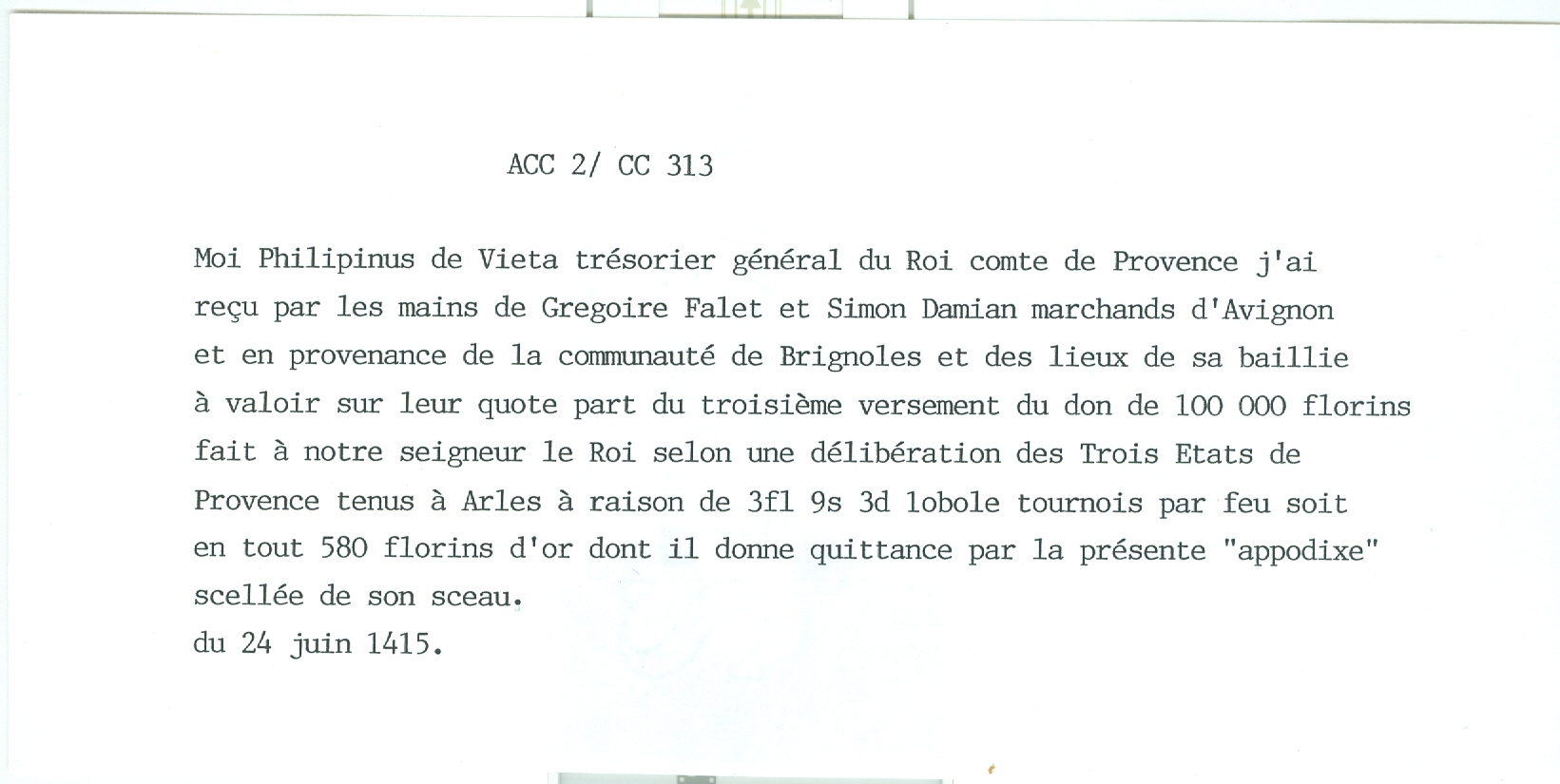 ACC 2/ CC 313

Moi Philipinus de Vieta trésorier général du Roi comte de Provence j'ai reçu par les mains de Gregoire Falet et Simon Damian marchands d'Avignon et en provenance de la communauté de Brignoles et des lieux de sa baillie à valoir sur leur quote part du troisième versement du don de 100 000 florins fait à notre seigneur le Roi selon une délibération des Trois Etats de Provence tenus à Arles à raison de 3fl 9s 3d 1obole tournois par feu soit en tout 580 florins d'or dont il donne quittance par la présente "appodixe" scellée de son sceau.
du 24 juin 1415.